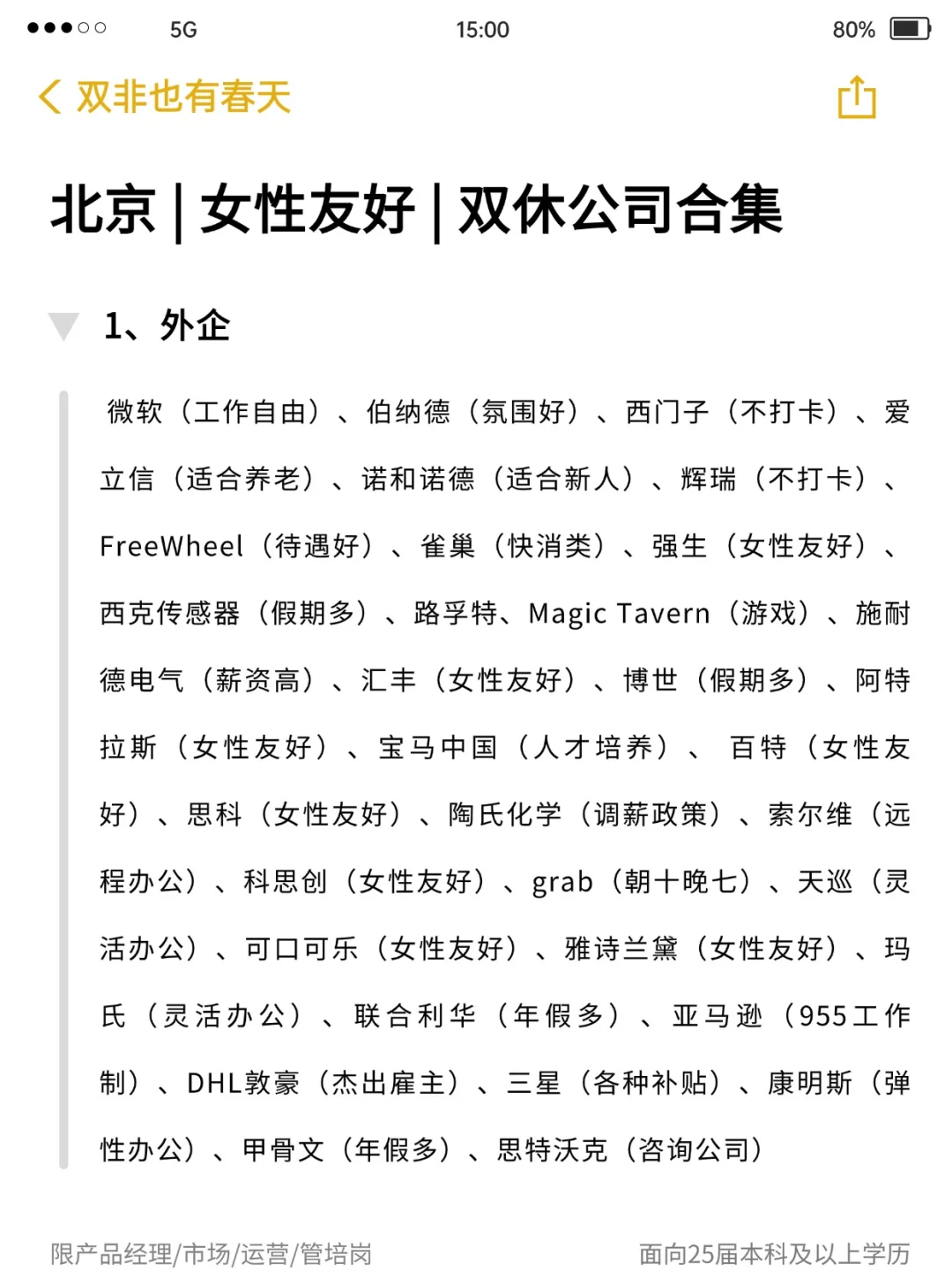 5G 15:00 80%

双非也有春天

北京 | 女性友好 | 双休公司合集

1、外企

微软（工作自由）、伯纳德（氛围好）、西门子（不打卡）、爱立信（适合养老）、诺和诺德（适合新人）、辉瑞（不打卡）、FreeWheel（待遇好）、雀巢（快消类）、强生（女性友好）、西克传感器（假期多）、路孚特、Magic Tavern（游戏）、施耐德电气（薪资高）、汇丰（女性友好）、博世（假期多）、阿特拉斯（女性友好）、宝马中国（人才培养）、百特（女性友好）、思科（女性友好）、陶氏化学（调薪政策）、索尔维（远程办公）、科思创（女性友好）、grab（朝十晚七）、天巡（灵活办公）、可口可乐（女性友好）、雅诗兰黛（女性友好）、玛氏（灵活办公）、联合利华（年假多）、亚马逊（955工作制）、DHL敦豪（杰出雇主）、三星（各种补贴）、康明斯（弹性办公）、甲骨文（年假多）、思特沃克（咨询公司）

限产品经理/市场/运营/管培岗

面向25届本科及以上学历